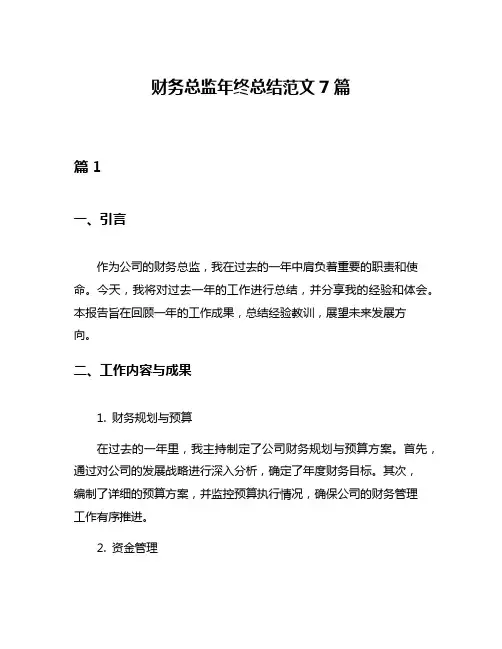 财务总监年终总结范文 7 篇

篇 1

一、引言

作为公司的财务总监，我在过去的一年中肩负着重要的职责和使命。今天，我将对过去一年的工作进行总结，并分享我的经验和体会。本报告旨在回顾一年的工作成果，总结经验教训，展望未来发展方向。

二、工作内容与成果

1. 财务规划与预算

在过去的一年里，我主持制定了公司财务规划与预算方案。首先，通过对公司的发展战略进行深入分析，确定了年度财务目标。其次，编制了详细的预算方案，并监控预算执行情况，确保公司的财务管理工作有序推进。

2. 资金管理